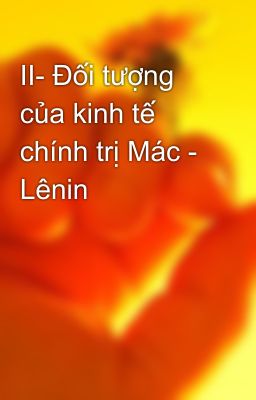 II- Đối tượng của kinh tế chính trị Mác - Lênin